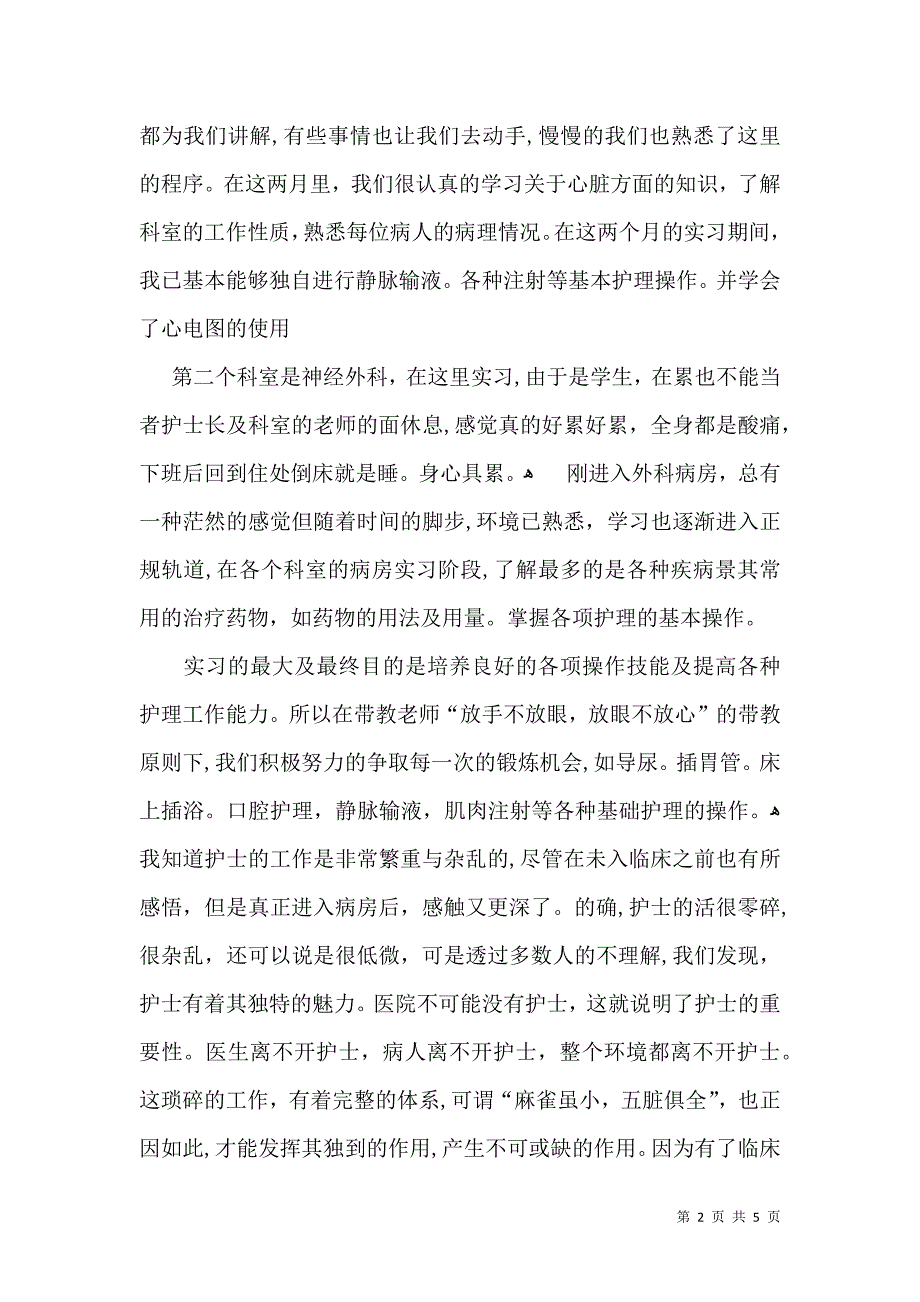 都为我们讲解，有些事情也让我们去动手，慢慢的我们也熟悉了这里的程序。在这两月里，我们很认真的学习关于心脏方面的知识，了解科室的工作性质，熟悉每位病人的病理情况。在这两个月的实习期间，我已基本能够独自进行静脉输液。各种注射等基本护理操作。并学会了心电图的使用

第二个科室是神经外科，在这里实习，由于是学生，在累也不能当者护士长及科室的老师的面休息，感觉真的好累好累，全身都是酸痛，下班后回到住处倒床就是睡。身心具累。 刚进入外科病房，总有一种茫然的感觉但随着时间的脚步，环境已熟悉，学习也逐渐进入正规轨道，在各个科室的病房实习阶段，了解最多的是各种疾病景其常用的治疗药物，如药物的用法及用量。掌握各项护理的基本操作。

实习的最大及最终目的是培养良好的各项操作技能及提高各种护理工作能力。所以在带教老师“放手不放眼，放眼不放心”的带教原则下，我们积极努力的争取每一次的锻炼机会，如导尿。插胃管。床上插浴。口腔护理，静脉输液，肌肉注射等各种基础护理的操作。 我知道护士的工作是非常繁重与杂乱的，尽管在未入临床之前也有所感悟，但是真正进入病房后，感触又更深了。的确，护士的活很零碎，很杂乱，还可以说是很低微，可是透过多数人的不理解，我们发现，护士有着其独特的魅力。医院不可能没有护士，这就说明了护士的重要性。医生离不开护士，病人离不开护士，整个环境都离不开护士。这琐碎的工作，有着完整的体系，可谓“麻雀虽小，五脏俱全”，也正因如此，才能发挥其独到的作用，产生不可或缺的作用。因为有了临床

第 2 页 共 5 页